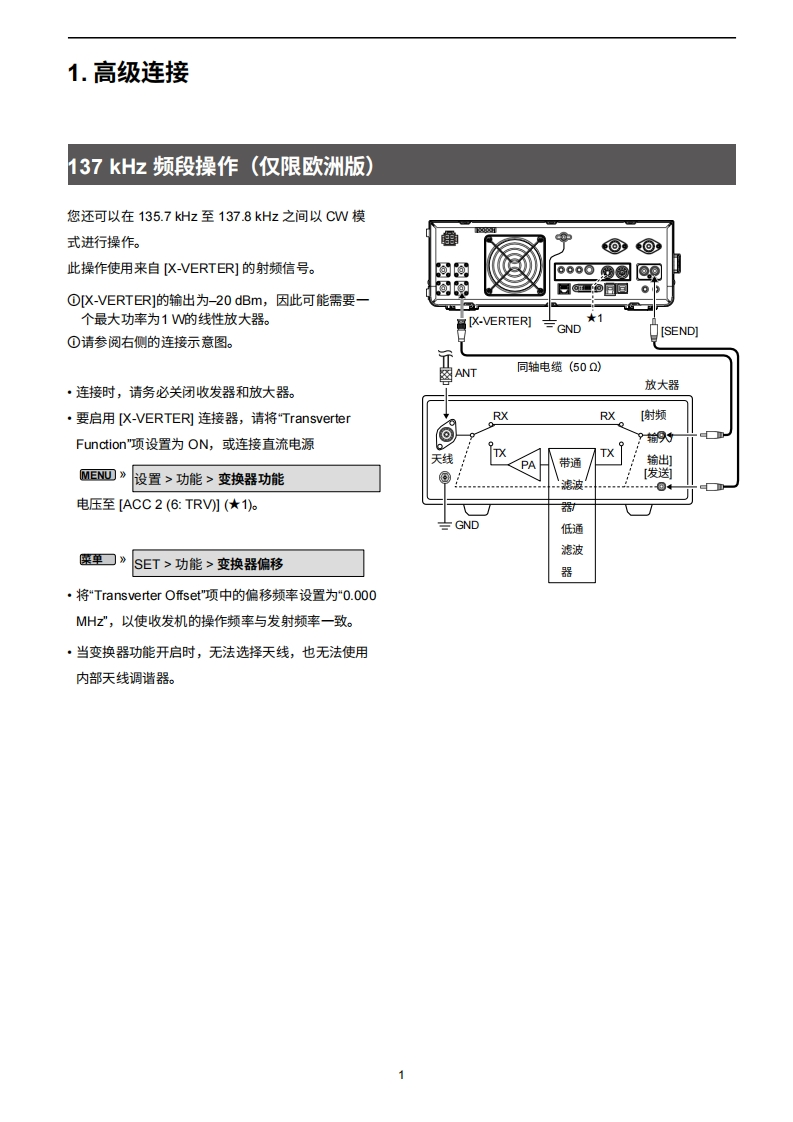 1. 高级连接

137 kHz 频段操作（仅限欧洲版）

您还可以在 135.7 kHz 至 137.8 kHz 之间以 CW 模式进行操作。

此操作使用来自 [X-VERTER] 的射频信号。

ⓘ[X-VERTER]的输出为–20 dBm，因此可能需要一个最大功率为1 W的线性放大器。

ⓘ请参阅右侧的连接示意图。

• 连接时，请务必关闭收发器和放大器。

• 要启用 [X-VERTER] 连接器，请将“Transverter Function”项设置为 ON，或连接直流电源

MENU » 设置 > 功能 > 变换器功能

电压至 [ACC 2 (6: TRV)] (★1)。

菜单 » SET > 功能 > 变换器偏移

• 将“Transverter Offset”项中的偏移频率设置为“0.000 MHz”，以使收发机的操作频率与发射频率一致。

• 当变换器功能开启时，无法选择天线，也无法使用内部天线调谐器。

[X-VERTER]
GND
★1
[SEND]
ANT
同轴电缆（50 Ω）
放大器
RX
RX
[射频输入]
天线
TX
PA
带通滤波器/低通滤波器
TX
输出]
[发送]
GND

1